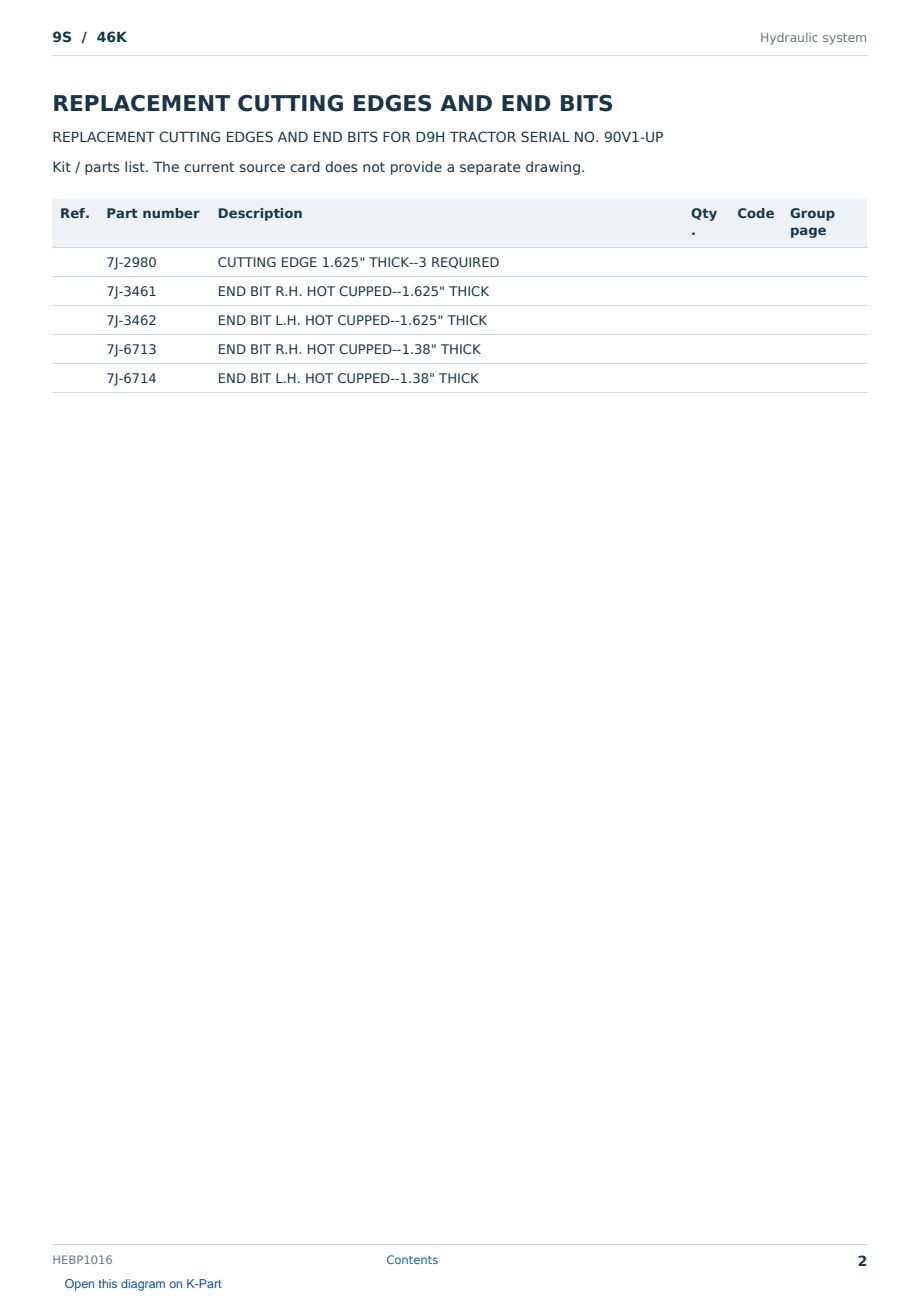 9S / 46K

Hydraulic system

REPLACEMENT CUTTING EDGES AND END BITS

REPLACEMENT CUTTING EDGES AND END BITS FOR D9H TRACTOR SERIAL NO. 90V1-UP

Kit / parts list. The current source card does not provide a separate drawing.

| Ref. | Part number | Description | Qty. | Code | Group page |
|---|---|---|---|---|---|
| | 7J-2980 | CUTTING EDGE 1.625" THICK--3 REQUIRED | | | |
| | 7J-3461 | END BIT R.H. HOT CUPPED--1.625" THICK | | | |
| | 7J-3462 | END BIT L.H. HOT CUPPED--1.625" THICK | | | |
| | 7J-6713 | END BIT R.H. HOT CUPPED--1.38" THICK | | | |
| | 7J-6714 | END BIT L.H. HOT CUPPED--1.38" THICK | | | |

HEBP1016

Contents

2

Open this diagram on K-Part